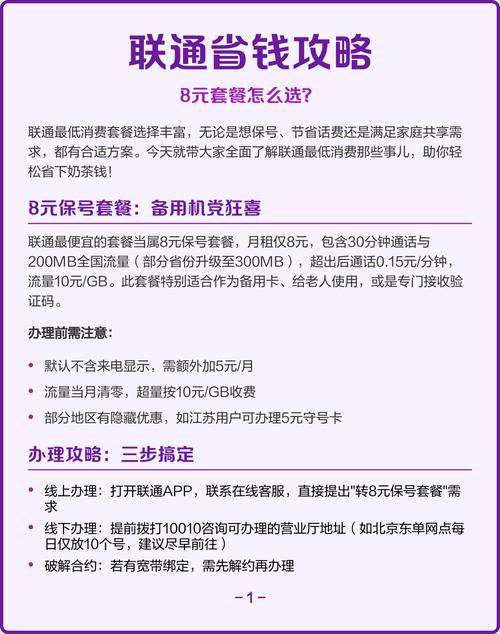 联通省钱攻略

8元套餐怎么选?

联通最低消费套餐选择丰富，无论是想保号、节省话费还是满足家庭共享需求，都有合适方案。今天就带大家全面了解联通最低消费那些事儿，助你轻松省下奶茶钱！

8元保号套餐：备用机党狂喜

联通最便宜的套餐当属8元保号套餐，月租仅8元，包含30分钟通话与200MB全国流量（部分省份升级至300MB），超出后通话0.15元/分钟，流量10元/GB。此套餐特别适合作为备用卡、给老人使用，或是专门接收验证码。

办理前需注意:

• 默认不含来电显示，需额外加5元/月
• 流量当月清零，超量按10元/GB收费
• 部分地区有隐藏优惠，如江苏用户可办理5元守号卡

办理攻略：三步搞定

• 线上办理：打开联通APP，联系在线客服，直接提出"转8元保号套餐"需求
• 线下办理：提前拨打10010咨询可办理的营业厅地址（如北京东单网点每日仅放10个号，建议尽早前往）
• 破解合约：若有宽带绑定，需先解约再办理

-1-